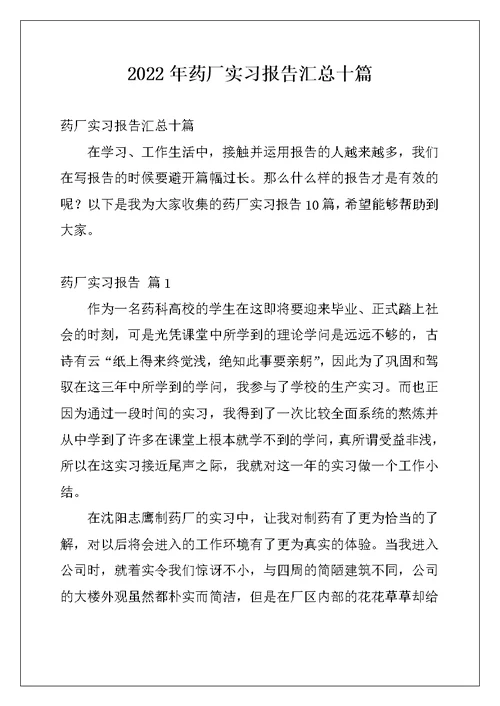 2022 年药厂实习报告汇总十篇

药厂实习报告汇总十篇

在学习、工作生活中，接触并运用报告的人越来越多，我们在写报告的时候要避开篇幅过长。那么什么样的报告才是有效的呢？以下是我为大家收集的药厂实习报告 10 篇，希望能够帮助到大家。

药厂实习报告 篇 1

作为一名药科高校的学生在这即将要迎来毕业、正式踏上社会的时刻，可是光凭课堂中所学到的理论学问是远远不够的，古诗有云“纸上得来终觉浅，绝知此事要亲躬”，因此为了巩固和驾驭在这三年中所学到的学问，我参与了学校的生产实习。而也正因为通过一段时间的实习，我得到了一次比较全面系统的熬炼并从中学到了许多在课堂上根本就学不到的学问，真所谓受益非浅，所以在这实习接近尾声之际，我就对这一年的实习做一个工作小结。

在沈阳志鹰制药厂的实习中，让我对制药有了更为恰当的了解，对以后将会进入的工作环境有了更为真实的体验。当我进入公司时，就着实令我们惊讶不小，与四周的简陋建筑不同，公司的大楼外观虽然都朴实而简洁，但是在厂区内部的花花草草却给